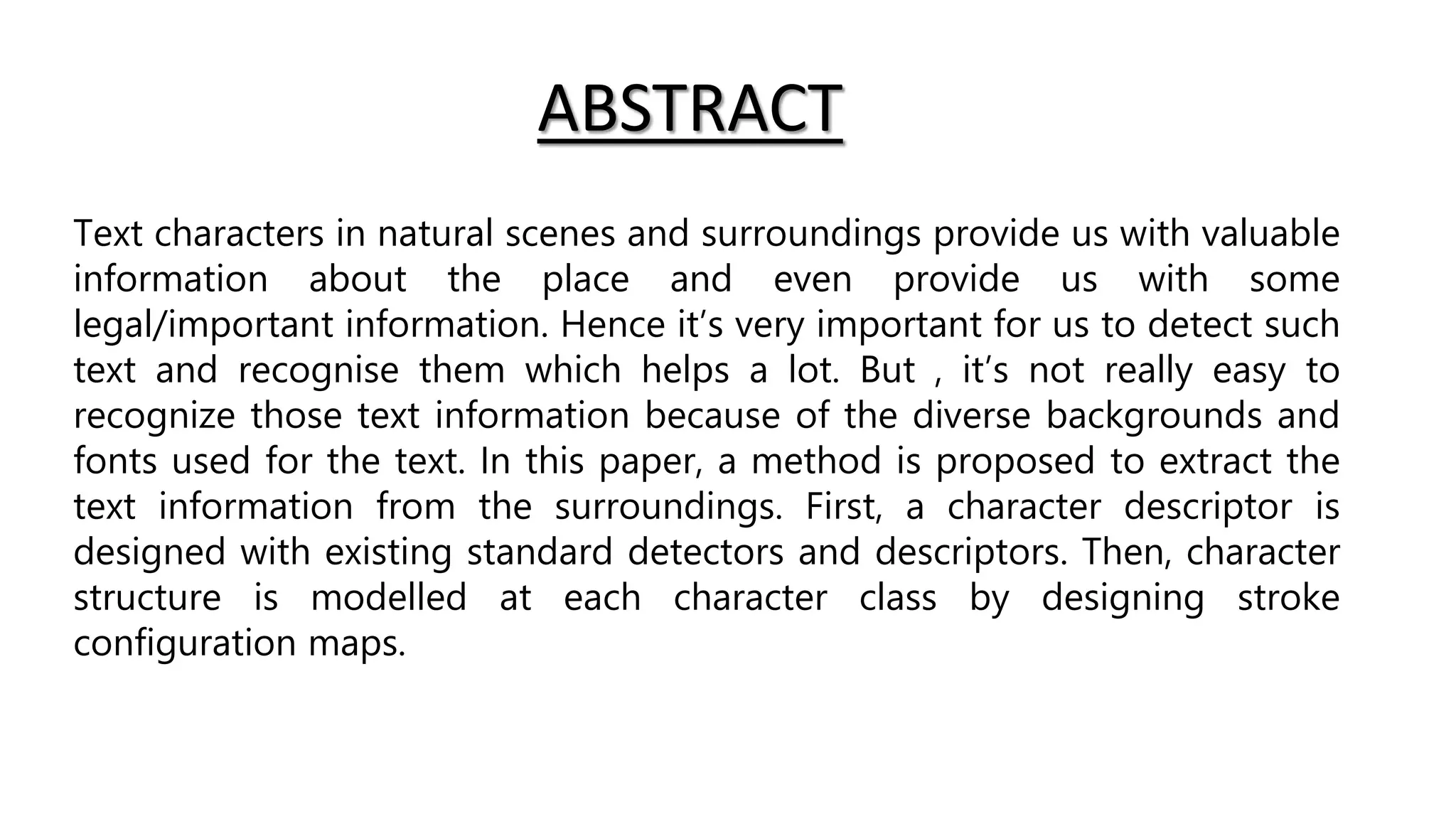 ABSTRACT

Text characters in natural scenes and surroundings provide us with valuable information about the place and even provide us with some legal/important information. Hence it’s very important for us to detect such text and recognise them which helps a lot. But , it’s not really easy to recognize those text information because of the diverse backgrounds and fonts used for the text. In this paper, a method is proposed to extract the text information from the surroundings. First, a character descriptor is designed with existing standard detectors and descriptors. Then, character structure is modelled at each character class by designing stroke configuration maps.